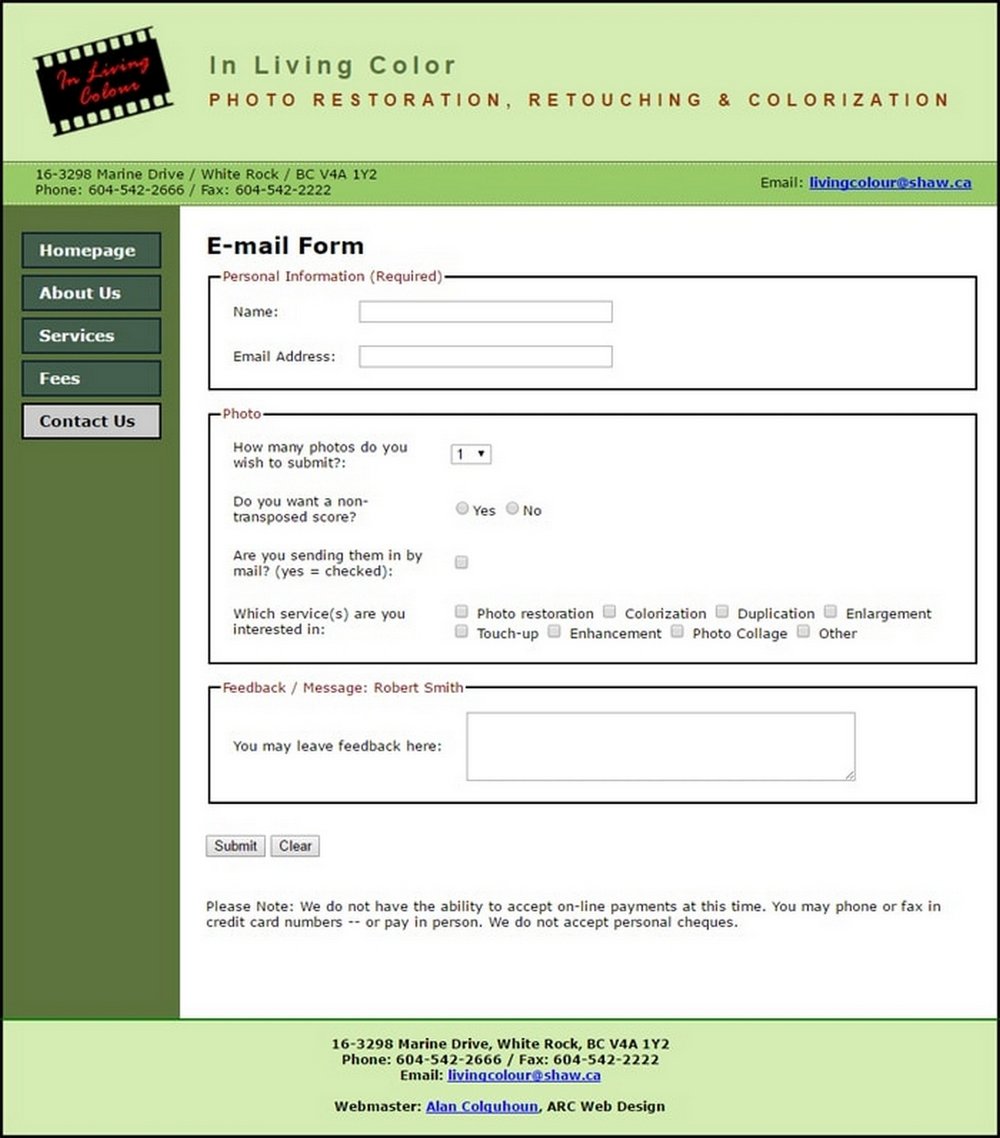 In Living Colour

In Living Color
PHOTO RESTORATION, RETOUCHING & COLORIZATION

16-3298 Marine Drive / White Rock / BC V4A 1Y2
Phone: 604-542-2666 / Fax: 604-542-2222

Email: livingcolour@shaw.ca

Homepage
About Us
Services
Fees
Contact Us

E-mail Form

Personal Information (Required)

Name:

Email Address:

Photo

How many photos do you wish to submit?: 1

Do you want a non-transposed score? Yes No

Are you sending them in by mail? (yes = checked):

Which service(s) are you interested in: Photo restoration Colorization Duplication Enlargement Touch-up Enhancement Photo Collage Other

Feedback / Message: Robert Smith

You may leave feedback here:

Submit Clear

Please Note: We do not have the ability to accept on-line payments at this time. You may phone or fax in credit card numbers -- or pay in person. We do not accept personal cheques.

16-3298 Marine Drive, White Rock, BC V4A 1Y2
Phone: 604-542-2666 / Fax: 604-542-2222
Email: livingcolour@shaw.ca

Webmaster: Alan Colquhoun, ARC Web Design